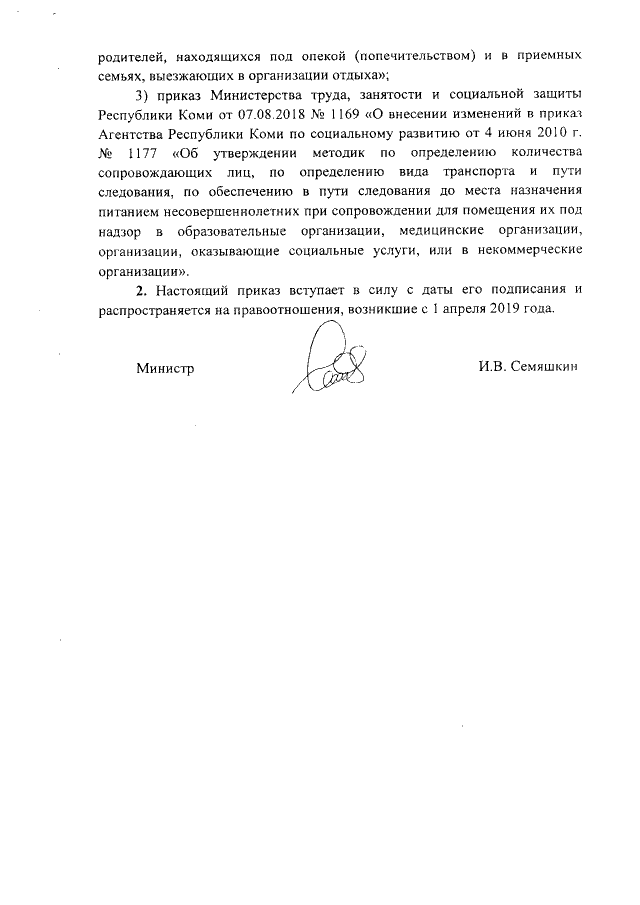 родителей, находящихся под опекой (попечительством) и в приемных семьях, выезжающих в организации отдыха»;

3) приказ Министерства труда, занятости и социальной защиты Республики Коми от 07.08.2018 № 1169 «О внесении изменений в приказ Агентства Республики Коми по социальному развитию от 4 июня 2010 г. № 1177 «Об утверждении методик по определению количества сопровождающих лиц, по определению вида транспорта и пути следования, по обеспечению в пути следования до места назначения питанием несовершеннолетних при сопровождении для помещения их под надзор в образовательные организации, медицинские организации, организации, оказывающие социальные услуги, или в некоммерческие организации».

2. Настоящий приказ вступает в силу с даты его подписания и распространяется на правоотношения, возникшие с 1 апреля 2019 года.

Министр

И.В. Семяшкин